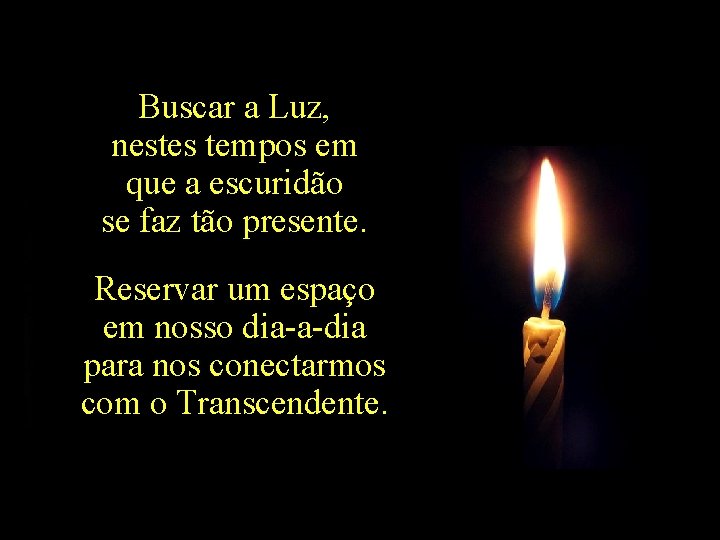 Buscar a Luz,
nestes tempos em
que a escuridão
se faz tão presente.

Reservar um espaço
em nosso dia-a-dia
para nos conectarmos
com o Transcendente.